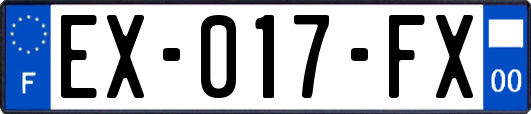 F
EX-017-FX
00